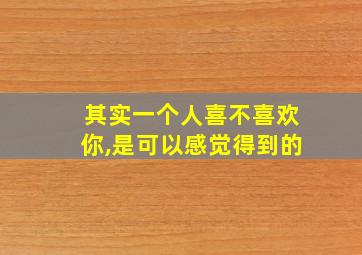 其实一个人喜不喜欢你,是可以感觉得到的